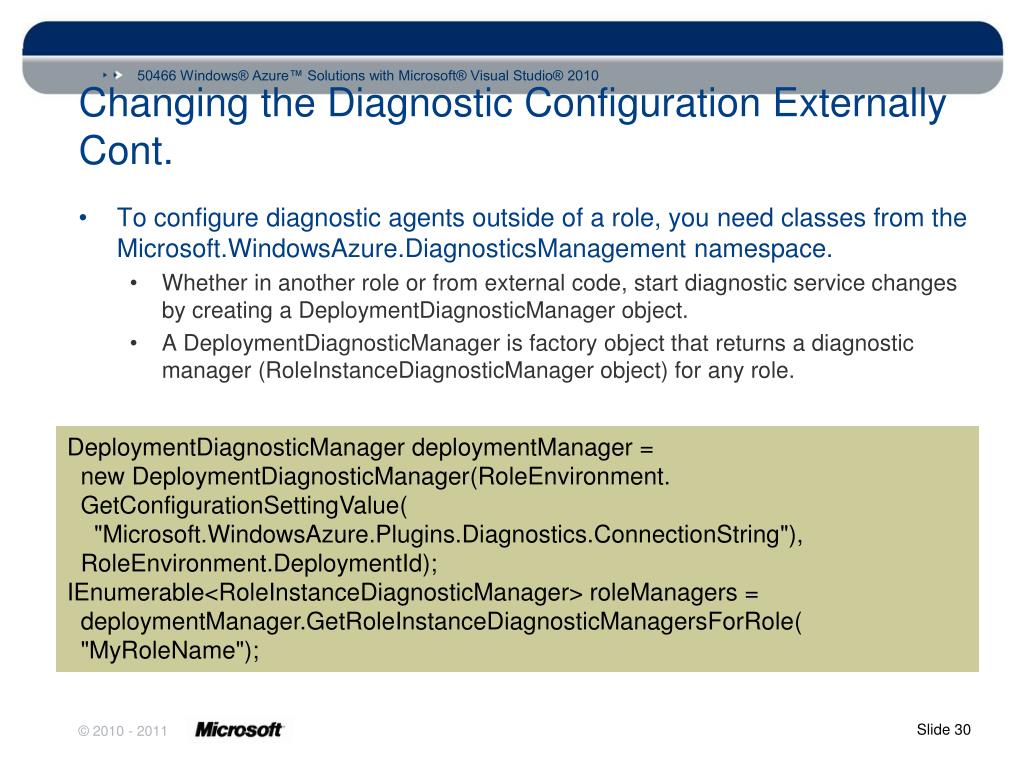 50466 Windows® Azure™ Solutions with Microsoft® Visual Studio® 2010

Changing the Diagnostic Configuration Externally Cont.

• To configure diagnostic agents outside of a role, you need classes from the Microsoft.WindowsAzure.DiagnosticsManagement namespace.
  • Whether in another role or from external code, start diagnostic service changes by creating a DeploymentDiagnosticManager object.
  • A DeploymentDiagnosticManager is factory object that returns a diagnostic manager (RoleInstanceDiagnosticManager object) for any role.

DeploymentDiagnosticManager deploymentManager =
  new DeploymentDiagnosticManager(RoleEnvironment.
  GetConfigurationSettingValue(
    "Microsoft.WindowsAzure.Plugins.Diagnostics.ConnectionString"),
  RoleEnvironment.DeploymentId);
IEnumerable<RoleInstanceDiagnosticManager> roleManagers =
  deploymentManager.GetRoleInstanceDiagnosticManagersForRole(
  "MyRoleName");

© 2010 - 2011 Microsoft

Slide 30